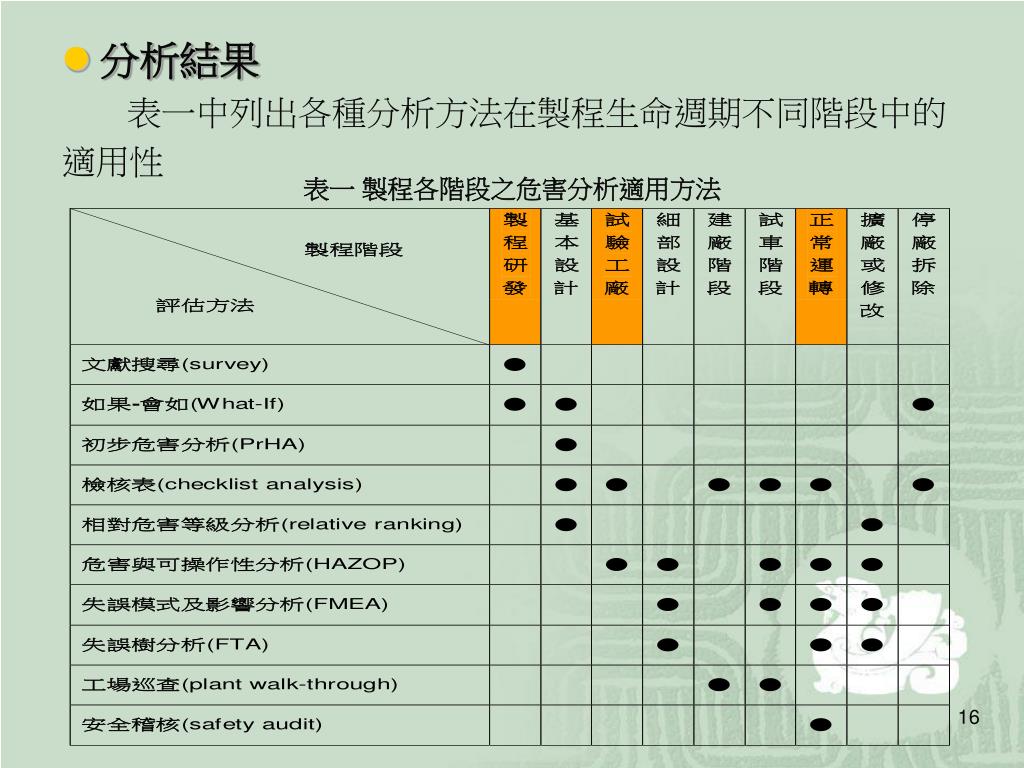 分析結果

表一中列出各種分析方法在製程生命週期不同階段中的適用性

表一 製程各階段之危害分析適用方法

| 製程階段 / 評估方法 | 製程研發 | 基本設計 | 試驗工廠 | 細部設計 | 建廠階段 | 試車階段 | 正常運轉 | 擴廠或修改 | 停廠拆除 |
|---|---|---|---|---|---|---|---|---|---|
| 文獻搜尋(survey) | ● | | | | | | | | |
| 如果-會如(What-If) | ● | ● | | | | | | | ● |
| 初步危害分析(PrHA) | | ● | | | | | | | |
| 檢核表(checklist analysis) | | ● | ● | | ● | ● | ● | | ● |
| 相對危害等級分析(relative ranking) | | ● | | | | | | ● | |
| 危害與可操作性分析(HAZOP) | | | ● | ● | | ● | ● | ● | |
| 失誤模式及影響分析(FMEA) | | | | ● | | ● | ● | ● | |
| 失誤樹分析(FTA) | | | | ● | | | ● | ● | |
| 工場巡查(plant walk-through) | | | | | ● | ● | | | |
| 安全稽核(safety audit) | | | | | | | ● | | |

16